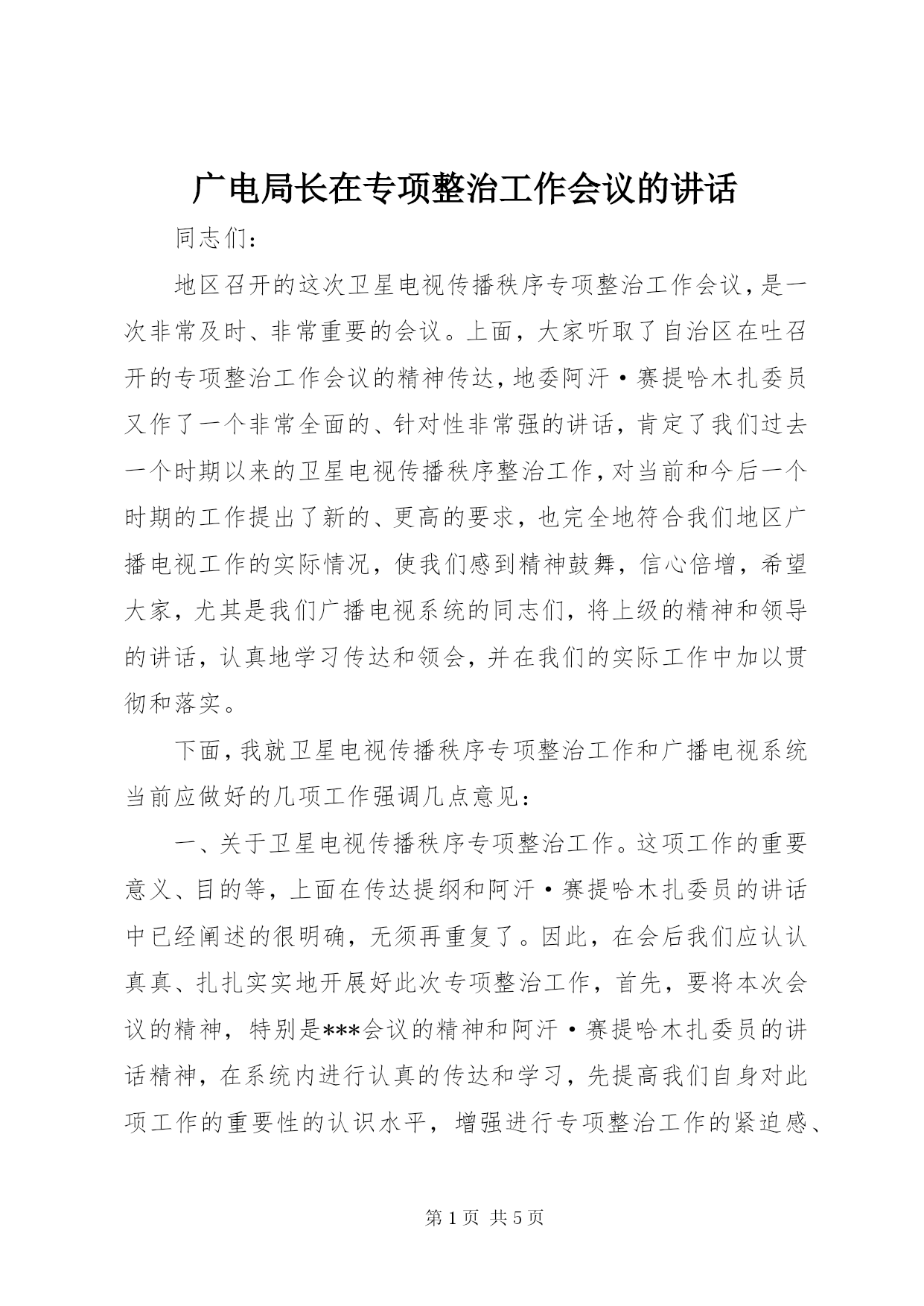 广电局长在专项整治工作会议的讲话

同志们：

地区召开的这次卫星电视传播秩序专项整治工作会议，是一次非常及时、非常重要的会议。上面，大家听取了自治区在吐召开的专项整治工作会议的精神传达，地委阿汗·赛提哈木扎委员又作了一个非常全面的、针对性非常强的讲话，肯定了我们过去一个时期以来的卫星电视传播秩序整治工作，对当前和今后一个时期的工作提出了新的、更高的要求，也完全地符合我们地区广播电视工作的实际情况，使我们感到精神鼓舞，信心倍增，希望大家，尤其是我们广播电视系统的同志们，将上级的精神和领导的讲话，认真地学习传达和领会，并在我们的实际工作中加以贯彻和落实。

下面，我就卫星电视传播秩序专项整治工作和广播电视系统当前应做好的几项工作强调几点意见：

一、关于卫星电视传播秩序专项整治工作。这项工作的重要意义、目的等，上面在传达提纲和阿汗·赛提哈木扎委员的讲话中已经阐述的很明确，无须再重复了。因此，在会后我们应认认真真、扎扎实实地开展好此次专项整治工作，首先，要将本次会议的精神，特别是***会议的精神和阿汗·赛提哈木扎委员的讲话精神，在系统内进行认真的传达和学习，先提高我们自身对此项工作的重要性的认识水平，增强进行专项整治工作的紧迫感、

第 1 页 共 5 页